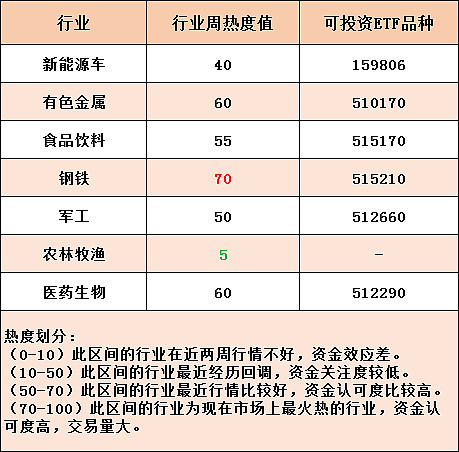 | 行业 | 行业周热度值 | 可投资ETF品种 |
|---|---|---|
| 新能源车 | 40 | 159806 |
| 有色金属 | 60 | 510170 |
| 食品饮料 | 55 | 515170 |
| 钢铁 | 70 | 515210 |
| 军工 | 50 | 512660 |
| 农林牧渔 | 5 | - |
| 医药生物 | 60 | 512290 |

热度划分：
（0-10）此区间的行业在近两周行情不好，资金效应差。
（10-50）此区间的行业最近经历回调，资金关注度较低。
（50-70）此区间的行业最近行情比较好，资金认可度比较高。
（70-100）此区间的行业为现在市场上最火热的行业，资金认可度高，交易量大。